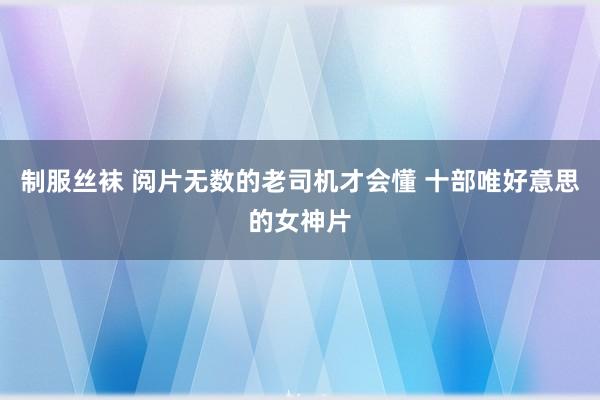 制服丝袜 阅片无数的老司机才会懂 十部唯好意思的女神片